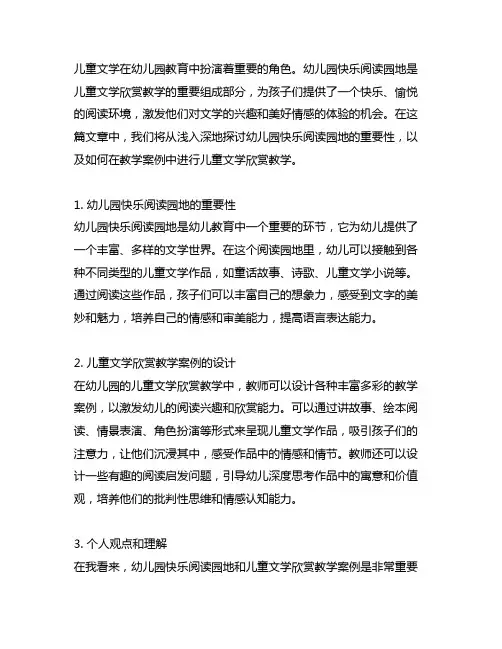 儿童文学在幼儿园教育中扮演着重要的角色。幼儿园快乐阅读园地是儿童文学欣赏教学的重要组成部分，为孩子们提供了一个快乐、愉悦的阅读环境，激发他们对文学的兴趣和美好情感的体验的机会。在这篇文章中，我们将从浅入深地探讨幼儿园快乐阅读园地的重要性，以及如何在教学案例中进行儿童文学欣赏教学。

1. 幼儿园快乐阅读园地的重要性
幼儿园快乐阅读园地是幼儿教育中一个重要的环节，它为幼儿提供了一个丰富、多样的文学世界。在这个阅读园地里，幼儿可以接触到各种不同类型的儿童文学作品，如童话故事、诗歌、儿童文学小说等。通过阅读这些作品，孩子们可以丰富自己的想象力，感受到文字的美妙和魅力，培养自己的情感和审美能力，提高语言表达能力。

2. 儿童文学欣赏教学案例的设计
在幼儿园的儿童文学欣赏教学中，教师可以设计各种丰富多彩的教学案例，以激发幼儿的阅读兴趣和欣赏能力。可以通过讲故事、绘本阅读、情景表演、角色扮演等形式来呈现儿童文学作品，吸引孩子们的注意力，让他们沉浸其中，感受作品中的情感和情节。教师还可以设计一些有趣的阅读启发问题，引导幼儿深度思考作品中的寓意和价值观，培养他们的批判性思维和情感认知能力。

3. 个人观点和理解
在我看来，幼儿园快乐阅读园地和儿童文学欣赏教学案例是非常重要